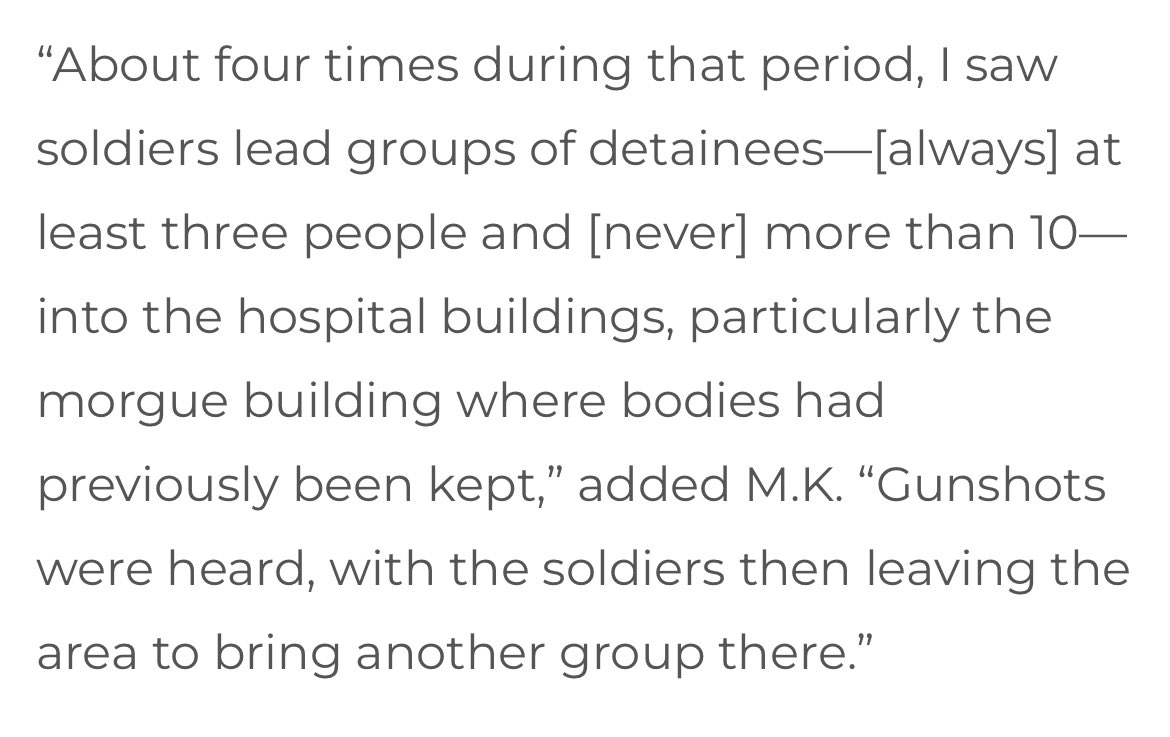 “About four times during that period, I saw soldiers lead groups of detainees—[always] at least three people and [never] more than 10—into the hospital buildings, particularly the morgue building where bodies had previously been kept,” added M.K. “Gunshots were heard, with the soldiers then leaving the area to bring another group there.”